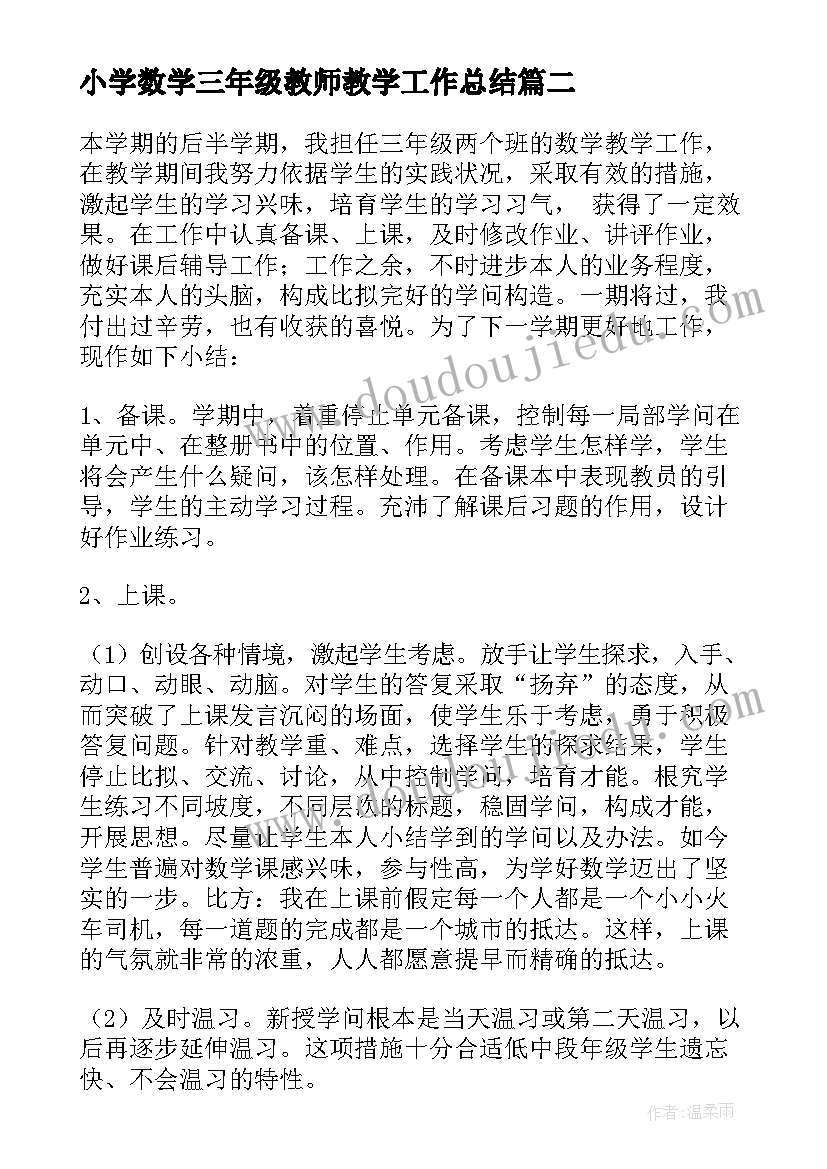 小学数学三年级教师教学工作总结篇二

本学期的后半学期，我担任三年级两个班的数学教学工作，在教学期间我努力依据学生的实践状况，采取有效的措施，激起学生的学习兴味，培育学生的学习习气， 获得了一定效果。在工作中认真备课、上课，及时修改作业、讲评作业，做好课后辅导工作；工作之余，不时进步本人的业务程度，充实本人的头脑，构成比拟完好的学问构造。一期将过，我付出过辛劳，也有收获的喜悦。为了下一学期更好地工作，现作如下小结：

1、备课。学期中，着重停止单元备课，控制每一局部学问在单元中、在整册书中的位置、作用。考虑学生怎样学，学生将会产生什么疑问，该怎样处理。在备课本中表现教员的引导，学生的主动学习过程。充沛了解课后习题的作用，设计好作业练习。

2、上课。

（1）创设各种情境，激起学生考虑。放手让学生探求，入手、动口、动眼、动脑。对学生的答复采取“扬弃”的态度，从而突破了上课发言沉闷的场面，使学生乐于考虑，勇于积极答复问题。针对教学重、难点，选择学生的探求结果，学生停止比拟、交流、讨论，从中控制学问，培育才能。根究学生练习不同坡度，不同层次的标题，稳固学问，构成才能，开展思想。尽量让学生本人小结学到的学问以及办法。如今学生普遍对数学课感兴味，参与性高，为学好数学迈出了坚实的一步。比方：我在上课前假定每一个人都是一个小小火车司机，每一道题的完成都是一个城市的抵达。这样，上课的气氛就非常的浓重，人人都愿意提早而精确的抵达。

（2）及时温习。新授学问根本是当天温习或第二天温习，以后再逐步延伸温习。这项措施十分合适低中段年级学生遗忘快、不会温习的特性。

www.doudoujiedu.com

作者：温柔雨